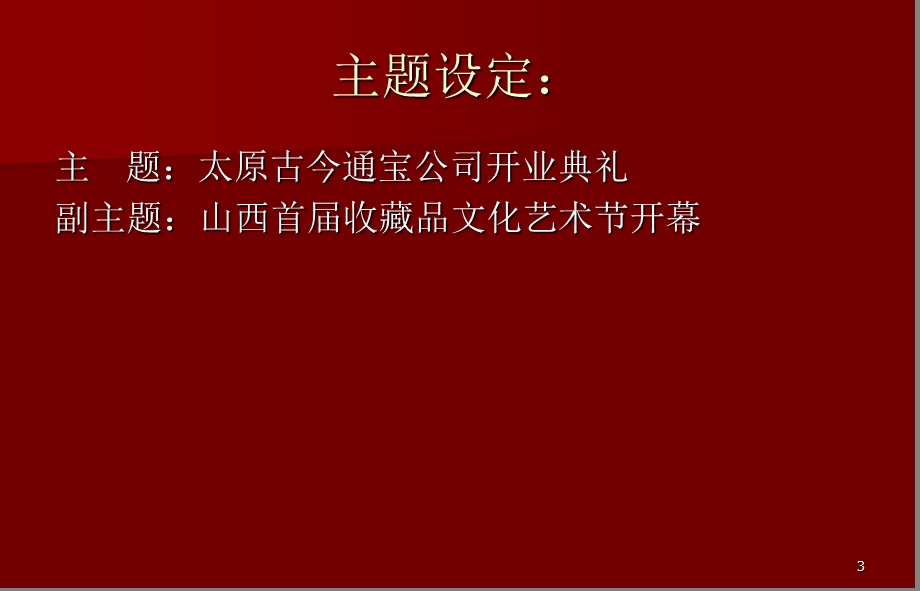 主题设定：

主　题：太原古今通宝公司开业典礼
副主题：山西首届收藏品文化艺术节开幕

3